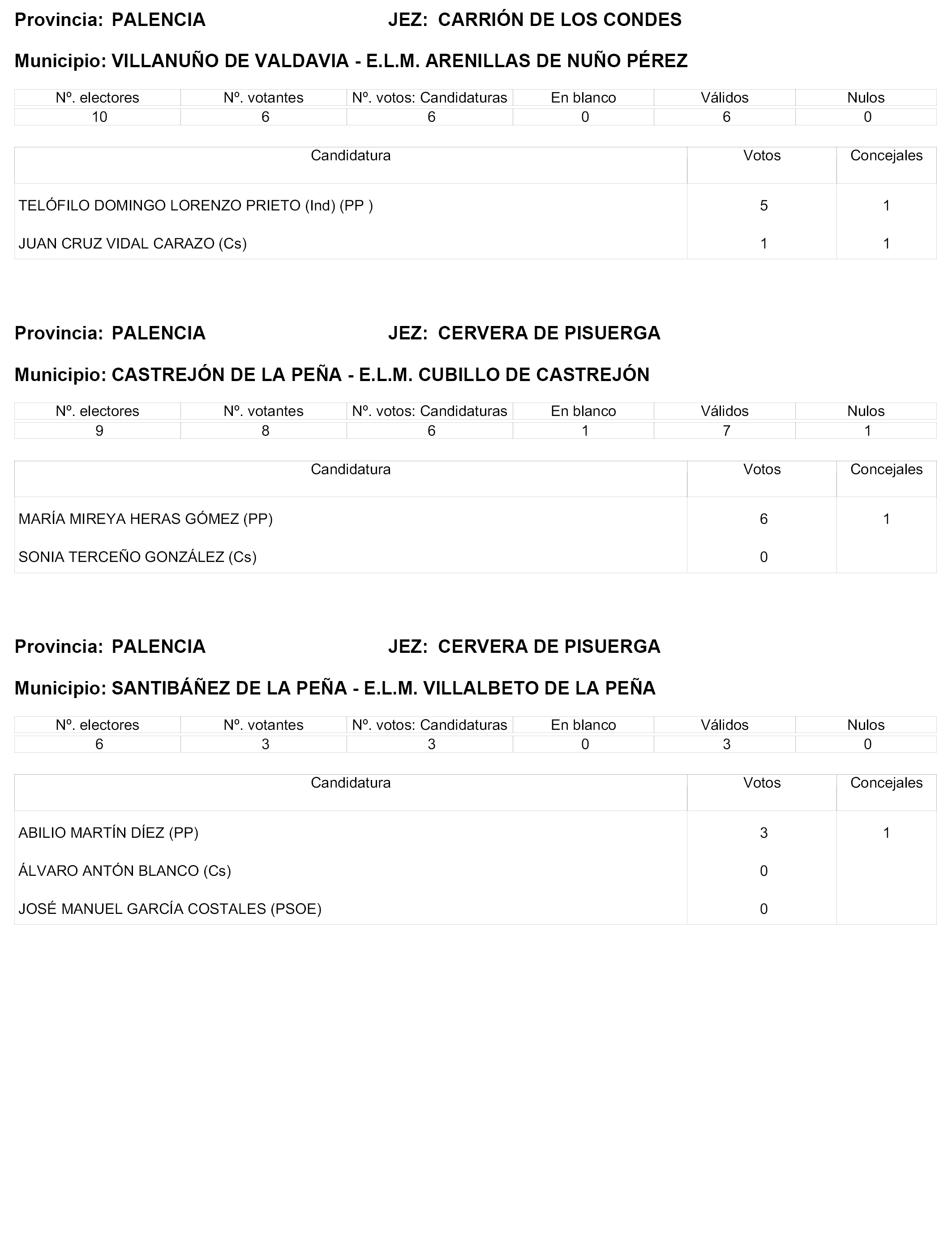 Provincia: PALENCIA JEZ: CARRIÓN DE LOS CONDES

Municipio: VILLANUÑO DE VALDAVIA - E.L.M. ARENILLAS DE NUÑO PÉREZ

| Nº. electores | Nº. votantes | Nº. votos: Candidaturas | En blanco | Válidos | Nulos |
|---|---|---|---|---|---|
| 10 | 6 | 6 | 0 | 6 | 0 |

| Candidatura | Votos | Concejales |
|---|---|---|
| TELÓFILO DOMINGO LORENZO PRIETO (Ind) (PP ) | 5 | 1 |
| JUAN CRUZ VIDAL CARAZO (Cs) | 1 | 1 |

Provincia: PALENCIA JEZ: CERVERA DE PISUERGA

Municipio: CASTREJÓN DE LA PEÑA - E.L.M. CUBILLO DE CASTREJÓN

| Nº. electores | Nº. votantes | Nº. votos: Candidaturas | En blanco | Válidos | Nulos |
|---|---|---|---|---|---|
| 9 | 8 | 6 | 1 | 7 | 1 |

| Candidatura | Votos | Concejales |
|---|---|---|
| MARÍA MIREYA HERAS GÓMEZ (PP) | 6 | 1 |
| SONIA TERCEÑO GONZÁLEZ (Cs) | 0 | |

Provincia: PALENCIA JEZ: CERVERA DE PISUERGA

Municipio: SANTIBÁÑEZ DE LA PEÑA - E.L.M. VILLALBETO DE LA PEÑA

| Nº. electores | Nº. votantes | Nº. votos: Candidaturas | En blanco | Válidos | Nulos |
|---|---|---|---|---|---|
| 6 | 3 | 3 | 0 | 3 | 0 |

| Candidatura | Votos | Concejales |
|---|---|---|
| ABILIO MARTÍN DÍEZ (PP) | 3 | 1 |
| ÁLVARO ANTÓN BLANCO (Cs) | 0 | |
| JOSÉ MANUEL GARCÍA COSTALES (PSOE) | 0 | |